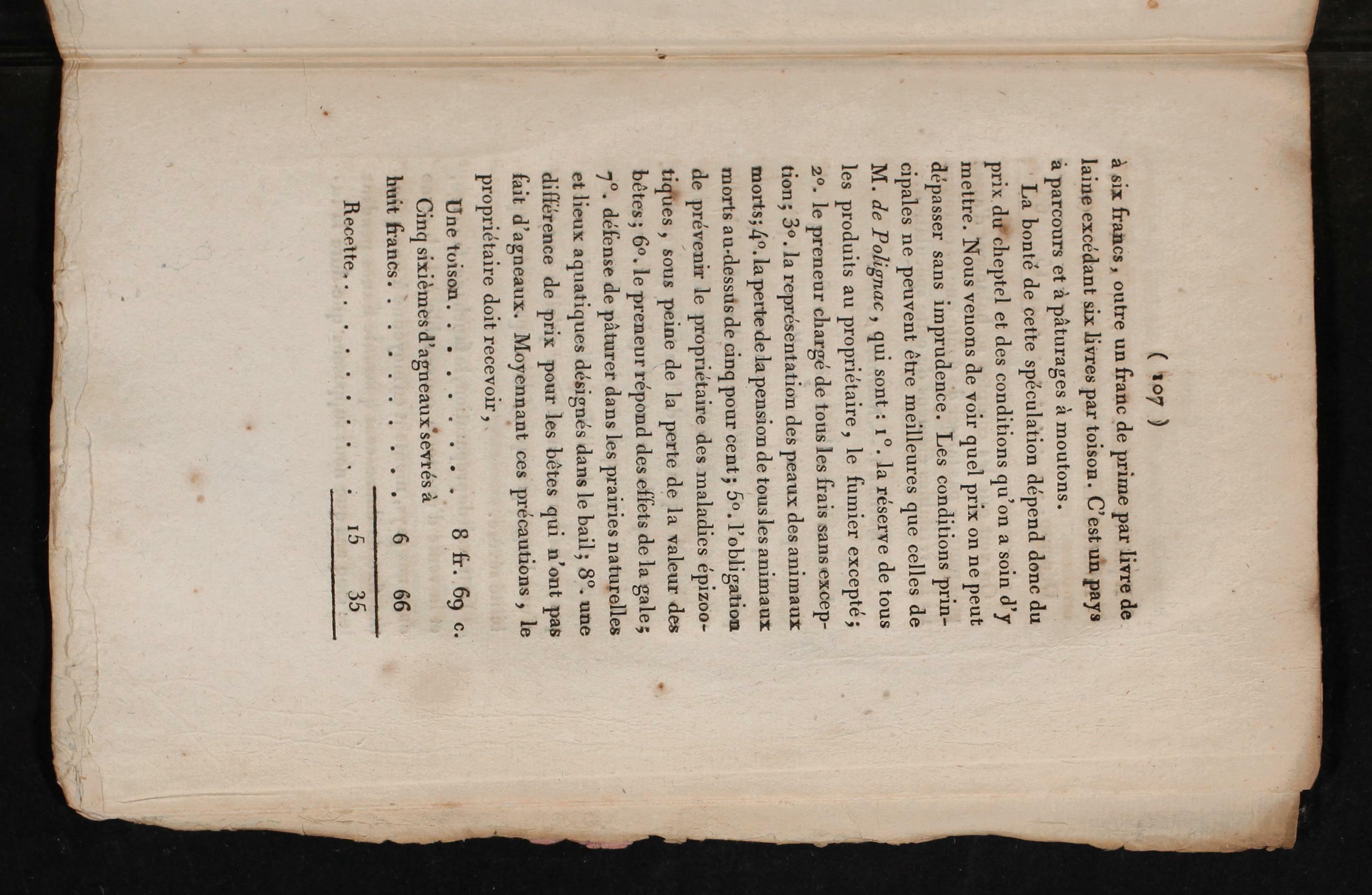 ( 107 )

à six francs, outre un franc de prime par livre de laine excédant six livres par toison. C'est un pays à parcours et à pâturages à moutons.

La bonté de cette spéculation dépend donc du prix du cheptel et des conditions qu'on a soin d'y mettre. Nous venons de voir quel prix on ne peut dépasser sans imprudence. Les conditions principales ne peuvent être meilleures que celles de M. de Polignac, qui sont : 1°. la réserve de tous les produits au propriétaire, le fumier excepté; 2°. le preneur chargé de tous les frais sans exception; 3°. la représentation des peaux des animaux morts; 4°. la perte de la pension de tous les animaux morts au-dessus de cinq pour cent; 5°. l'obligation de prévenir le propriétaire des maladies épizootiques, sous peine de la perte de la valeur des bêtes; 6°. le preneur répond des effets de la gale; 7°. défense de pâturer dans les prairies naturelles et lieux aquatiques désignés dans le bail; 8°. une différence de prix pour les bêtes qui n'ont pas fait d'agneaux. Moyennant ces précautions, le propriétaire doit recevoir,

Une toison. 8 fr. 69 c.
Cinq sixièmes d'agneaux sevrés à huit francs. 6 66

Recette. 15 35